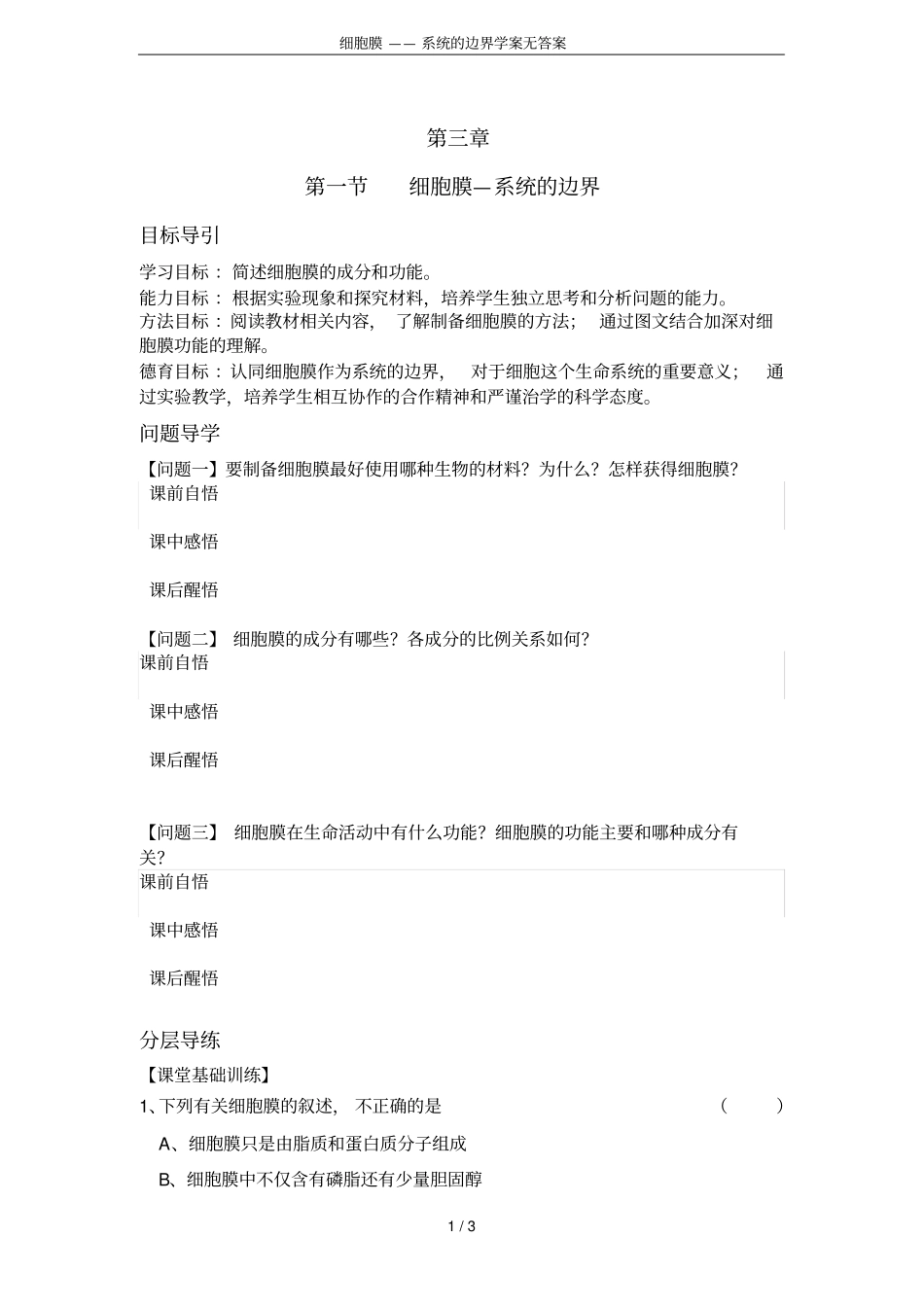 细胞膜 —— 系统的边界学案无答案

第三章

第一节　　细胞膜—系统的边界

目标导引

学习目标：简述细胞膜的成分和功能。

能力目标：根据实验现象和探究材料，培养学生独立思考和分析问题的能力。

方法目标：阅读教材相关内容，了解制备细胞膜的方法；通过图文结合加深对细胞膜功能的理解。

德育目标：认同细胞膜作为系统的边界，对于细胞这个生命系统的重要意义；通过实验教学，培养学生相互协作的合作精神和严谨治学的科学态度。

问题导学

【问题一】要制备细胞膜最好使用哪种生物的材料？为什么？怎样获得细胞膜？

课前自悟

课中感悟

课后醒悟

【问题二】 细胞膜的成分有哪些？各成分的比例关系如何？

课前自悟

课中感悟

课后醒悟

【问题三】 细胞膜在生命活动中有什么功能？细胞膜的功能主要和哪种成分有关？

课前自悟

课中感悟

课后醒悟

分层导练

【课堂基础训练】

1、下列有关细胞膜的叙述，不正确的是　　（　　）

A、细胞膜只是由脂质和蛋白质分子组成

B、细胞膜中不仅含有磷脂还有少量胆固醇

1 / 3